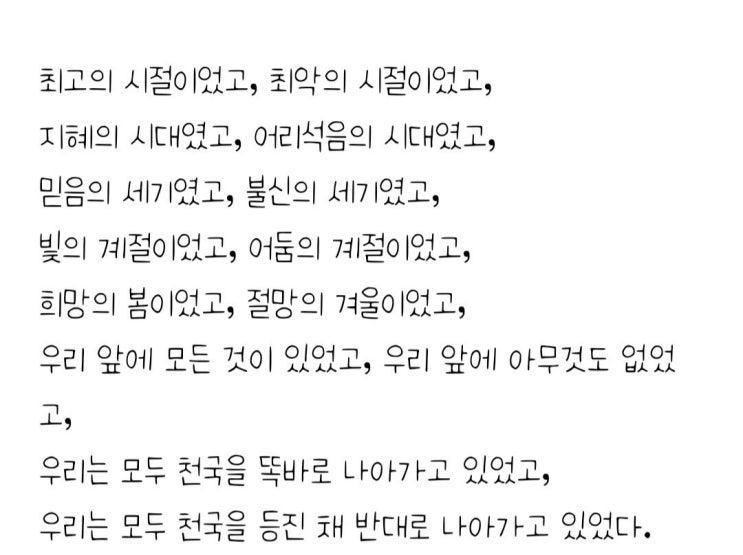 최고의 시절이었고, 최악의 시절이었고,
지혜의 시대였고, 어리석음의 시대였고,
믿음의 세기였고, 불신의 세기였고,
빛의 계절이었고, 어둠의 계절이었고,
희망의 봄이었고, 절망의 겨울이었고,
우리 앞에 모든 것이 있었고, 우리 앞에 아무것도 없었고,
우리는 모두 천국을 똑바로 나아가고 있었고,
우리는 모두 천국을 등진 채 반대로 나아가고 있었다.